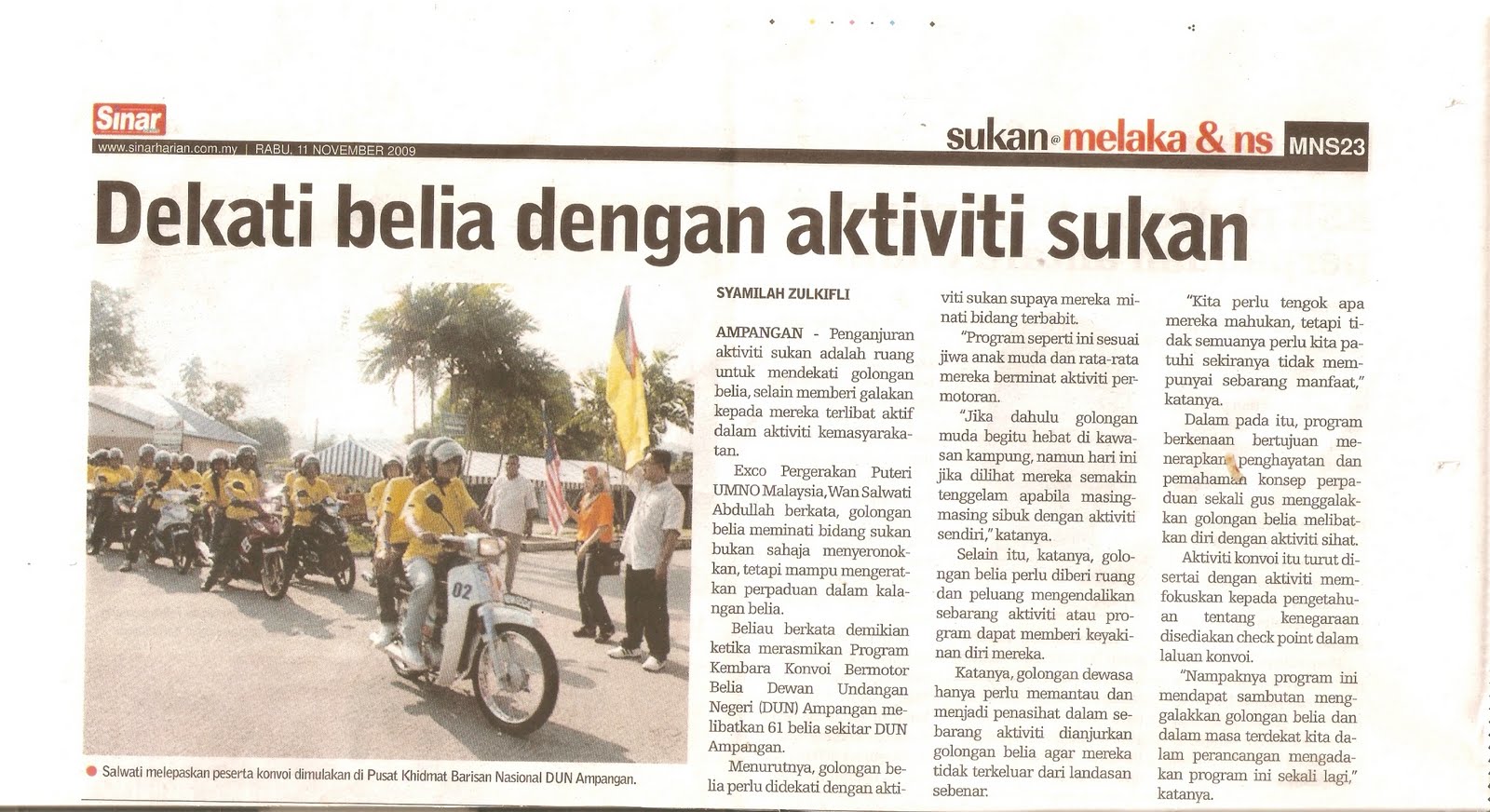 Sinar

www.sinarharian.com.my | RABU, 11 NOVEMBER 2009

sukan@melaka & ns MNS23

Dekati belia dengan aktiviti sukan

• Salwati melepaskan peserta konvoi dimulakan di Pusat Khidmat Barisan Nasional DUN Ampangan.

SYAMILAH ZULKIFLI

AMPANGAN - Penganjuran aktiviti sukan adalah ruang untuk mendekati golongan belia, selain memberi galakan kepada mereka terlibat aktif dalam aktiviti kemasyarakatan.

Exco Pergerakan Puteri UMNO Malaysia, Wan Salwati Abdullah berkata, golongan belia meminati bidang sukan bukan sahaja menyeronokkan, tetapi mampu mengeratkan perpaduan dalam kalangan belia.

Beliau berkata demikian ketika merasmikan Program Kembara Konvoi Bermotor Belia Dewan Undangan Negeri (DUN) Ampangan melibatkan 61 belia sekitar DUN Ampangan.

Menurutnya, golongan belia perlu didekati dengan aktiviti sukan supaya mereka minati bidang terbabit.

"Program seperti ini sesuai jiwa anak muda dan rata-rata mereka berminat aktiviti permotoran.

"Jika dahulu golongan muda begitu hebat di kawasan kampung, namun hari ini jika dilihat mereka semakin tenggelam apabila masing-masing sibuk dengan aktiviti sendiri," katanya.

Selain itu, katanya, golongan belia perlu diberi ruang dan peluang mengendalikan sebarang aktiviti atau program dapat memberi keyakinan diri mereka.

Katanya, golongan dewasa hanya perlu memantau dan menjadi penasihat dalam sebarang aktiviti dianjurkan golongan belia agar mereka tidak terkeluar dari landasan sebenar.

"Kita perlu tengok apa mereka mahukan, tetapi tidak semuanya perlu kita patuhi sekiranya tidak mempunyai sebarang manfaat," katanya.

Dalam pada itu, program berkenaan bertujuan menerapkan penghayatan dan pemahaman konsep perpaduan sekali gus menggalakkan golongan belia melibatkan diri dengan aktiviti sihat.

Aktiviti konvoi itu turut disertai dengan aktiviti memfokuskan kepada pengetahuan tentang kenegaraan disediakan check point dalam laluan konvoi.

"Nampaknya program ini mendapat sambutan menggalakkan golongan belia dan dalam masa terdekat kita dalam perancangan mengadakan program ini sekali lagi," katanya.